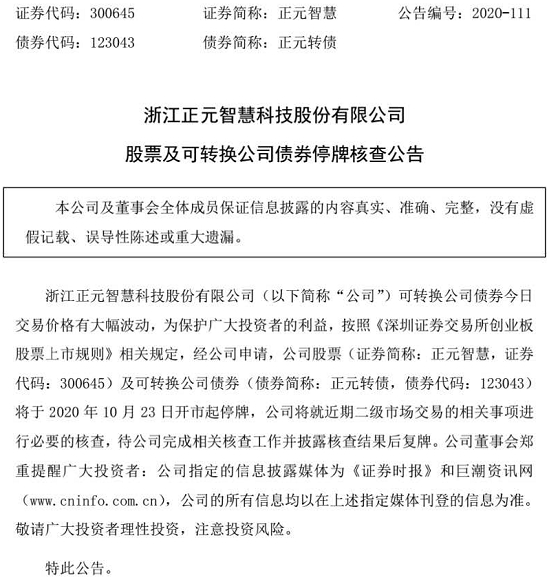 证券代码：300645　　证券简称：正元智慧　　公告编号：2020-111
债券代码：123043　　债券简称：正元转债

浙江正元智慧科技股份有限公司
股票及可转换公司债券停牌核查公告

本公司及董事会全体成员保证信息披露的内容真实、准确、完整，没有虚假记载、误导性陈述或重大遗漏。

浙江正元智慧科技股份有限公司（以下简称“公司”）可转换公司债券今日交易价格有大幅波动，为保护广大投资者的利益，按照《深圳证券交易所创业板股票上市规则》相关规定，经公司申请，公司股票（证券简称：正元智慧，证券代码：300645）及可转换公司债券（债券简称：正元转债，债券代码：123043）将于 2020 年 10 月 23 日开市起停牌，公司将就近期二级市场交易的相关事项进行必要的核查，待公司完成相关核查工作并披露核查结果后复牌。公司董事会郑重提醒广大投资者：公司指定的信息披露媒体为《证券时报》和巨潮资讯网（www.cninfo.com.cn），公司的所有信息均以在上述指定媒体刊登的信息为准。敬请广大投资者理性投资，注意投资风险。

特此公告。